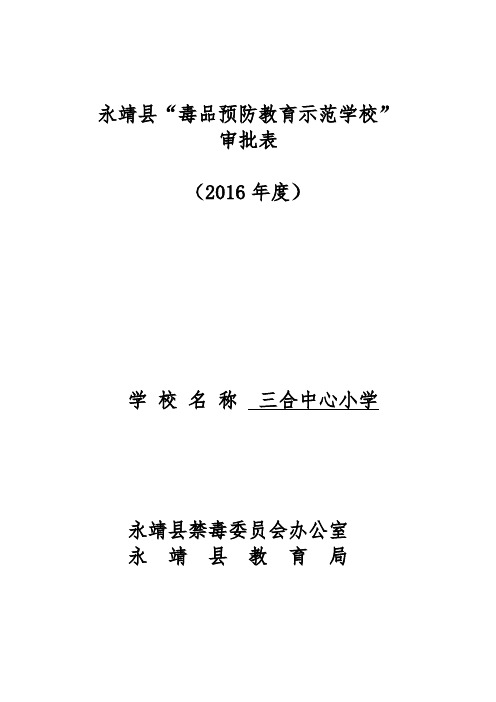 永靖县“毒品预防教育示范学校”
审批表

（2016 年度）

学 校 名 称 三合中心小学

永靖县禁毒委员会办公室
永 靖 县 教 育 局